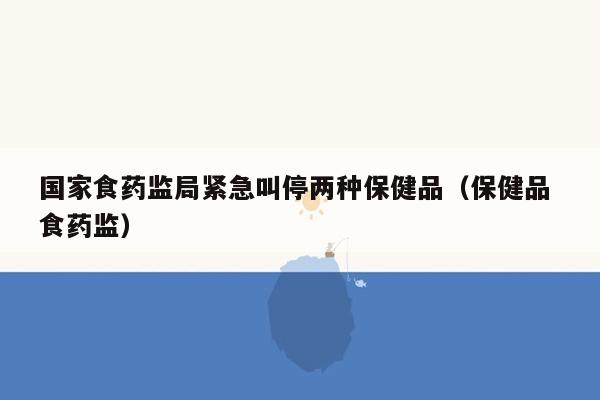 国家食药监局紧急叫停两种保健品（保健品食药监）